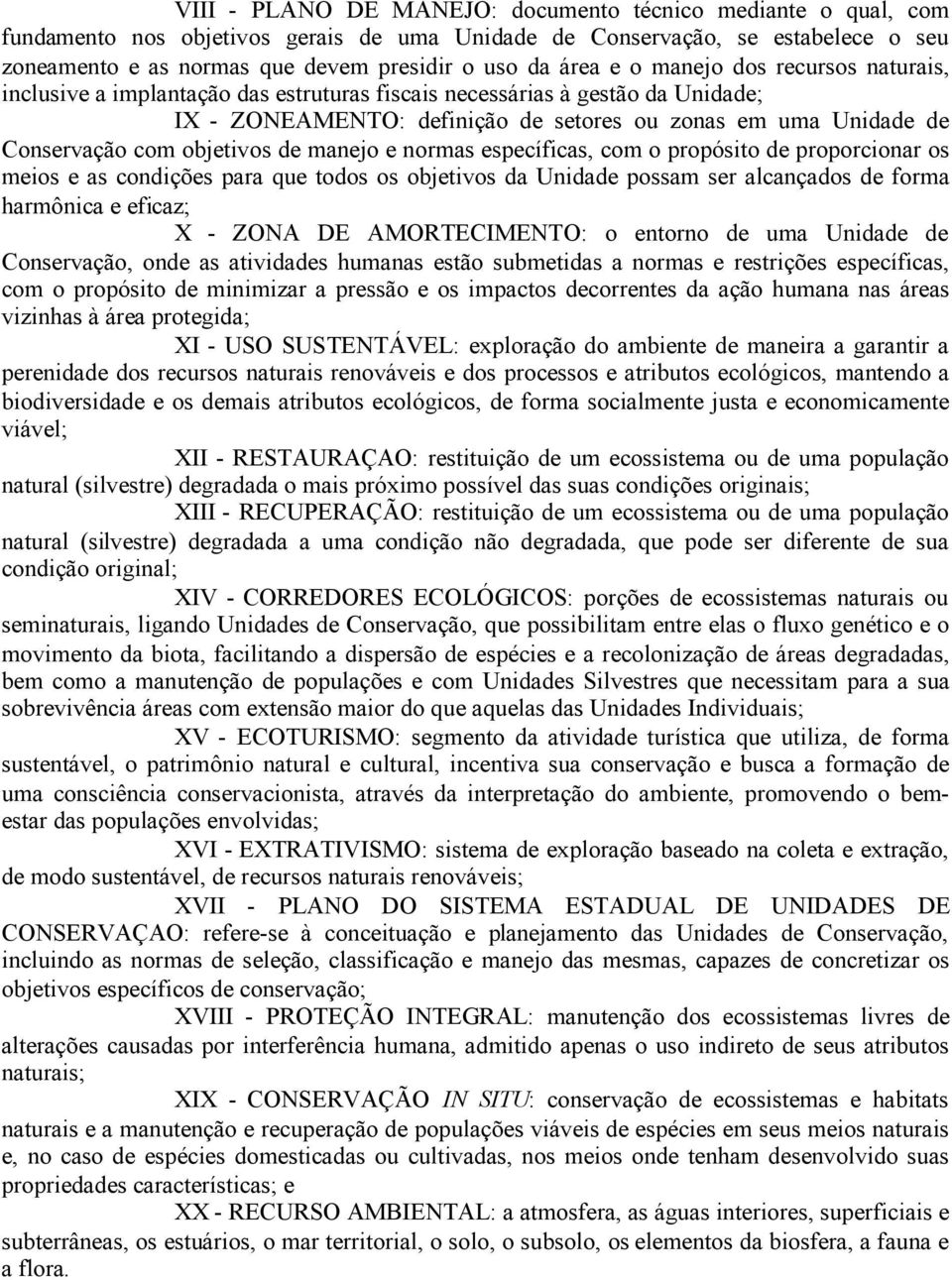 VIII - PLANO DE MANEJO: documento técnico mediante o qual, com fundamento nos objetivos gerais de uma Unidade de Conservação, se estabelece o seu zoneamento e as normas que devem presidir o uso da área e o manejo dos recursos naturais, inclusive a implantação das estruturas fiscais necessárias à gestão da Unidade;

IX - ZONEAMENTO: definição de setores ou zonas em uma Unidade de Conservação com objetivos de manejo e normas específicas, com o propósito de proporcionar os meios e as condições para que todos os objetivos da Unidade possam ser alcançados de forma harmônica e eficaz;

X - ZONA DE AMORTECIMENTO: o entorno de uma Unidade de Conservação, onde as atividades humanas estão submetidas a normas e restrições específicas, com o propósito de minimizar a pressão e os impactos decorrentes da ação humana nas áreas vizinhas à área protegida;

XI - USO SUSTENTÁVEL: exploração do ambiente de maneira a garantir a perenidade dos recursos naturais renováveis e dos processos e atributos ecológicos, mantendo a biodiversidade e os demais atributos ecológicos, de forma socialmente justa e economicamente viável;

XII - RESTAURAÇAO: restituição de um ecossistema ou de uma população natural (silvestre) degradada o mais próximo possível das suas condições originais;

XIII - RECUPERAÇÃO: restituição de um ecossistema ou de uma população natural (silvestre) degradada a uma condição não degradada, que pode ser diferente de sua condição original;

XIV - CORREDORES ECOLÓGICOS: porções de ecossistemas naturais ou seminaturais, ligando Unidades de Conservação, que possibilitam entre elas o fluxo genético e o movimento da biota, facilitando a dispersão de espécies e a recolonização de áreas degradadas, bem como a manutenção de populações e com Unidades Silvestres que necessitam para a sua sobrevivência áreas com extensão maior do que aquelas das Unidades Individuais;

XV - ECOTURISMO: segmento da atividade turística que utiliza, de forma sustentável, o patrimônio natural e cultural, incentiva sua conservação e busca a formação de uma consciência conservacionista, através da interpretação do ambiente, promovendo o bem-estar das populações envolvidas;

XVI - EXTRATIVISMO: sistema de exploração baseado na coleta e extração, de modo sustentável, de recursos naturais renováveis;

XVII - PLANO DO SISTEMA ESTADUAL DE UNIDADES DE CONSERVAÇAO: refere-se à conceituação e planejamento das Unidades de Conservação, incluindo as normas de seleção, classificação e manejo das mesmas, capazes de concretizar os objetivos específicos de conservação;

XVIII - PROTEÇÃO INTEGRAL: manutenção dos ecossistemas livres de alterações causadas por interferência humana, admitido apenas o uso indireto de seus atributos naturais;

XIX - CONSERVAÇÃO IN SITU: conservação de ecossistemas e habitats naturais e a manutenção e recuperação de populações viáveis de espécies em seus meios naturais e, no caso de espécies domesticadas ou cultivadas, nos meios onde tenham desenvolvido suas propriedades características; e

XX - RECURSO AMBIENTAL: a atmosfera, as águas interiores, superficiais e subterrâneas, os estuários, o mar territorial, o solo, o subsolo, os elementos da biosfera, a fauna e a flora.